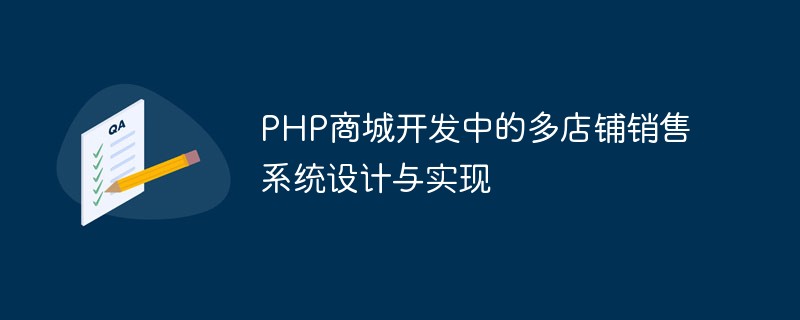 QA

PHP商城开发中的多店铺销售系统设计与实现